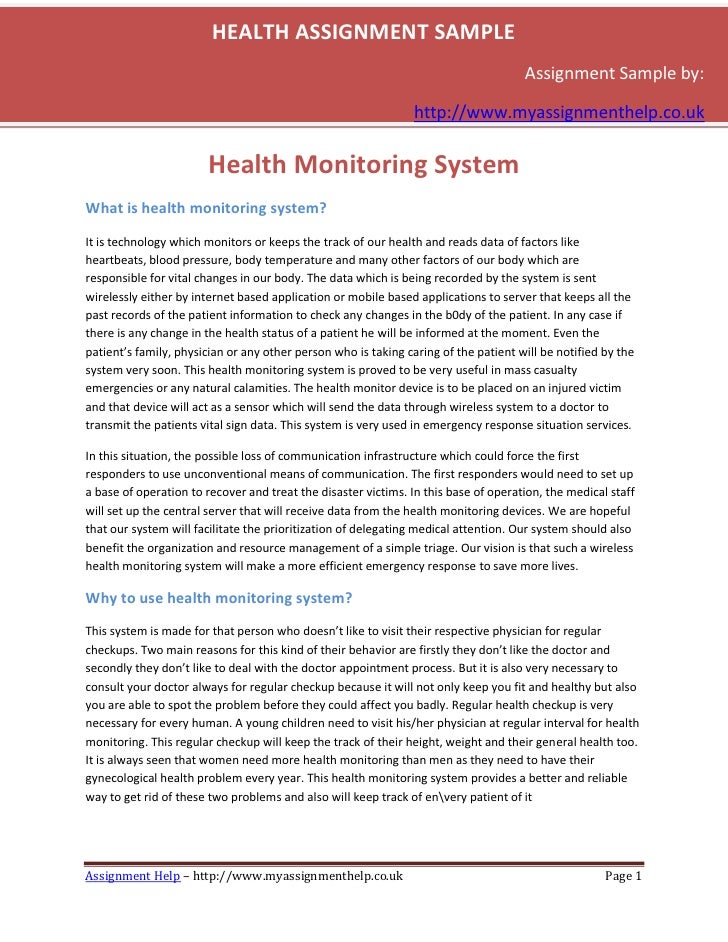 HEALTH ASSIGNMENT SAMPLE

Assignment Sample by:

http://www.myassignmenthelp.co.uk

Health Monitoring System

What is health monitoring system?

It is technology which monitors or keeps the track of our health and reads data of factors like heartbeats, blood pressure, body temperature and many other factors of our body which are responsible for vital changes in our body. The data which is being recorded by the system is sent wirelessly either by internet based application or mobile based applications to server that keeps all the past records of the patient information to check any changes in the b0dy of the patient. In any case if there is any change in the health status of a patient he will be informed at the moment. Even the patient's family, physician or any other person who is taking caring of the patient will be notified by the system very soon. This health monitoring system is proved to be very useful in mass casualty emergencies or any natural calamities. The health monitor device is to be placed on an injured victim and that device will act as a sensor which will send the data through wireless system to a doctor to transmit the patients vital sign data. This system is very used in emergency response situation services.

In this situation, the possible loss of communication infrastructure which could force the first responders to use unconventional means of communication. The first responders would need to set up a base of operation to recover and treat the disaster victims. In this base of operation, the medical staff will set up the central server that will receive data from the health monitoring devices. We are hopeful that our system will facilitate the prioritization of delegating medical attention. Our system should also benefit the organization and resource management of a simple triage. Our vision is that such a wireless health monitoring system will make a more efficient emergency response to save more lives.

Why to use health monitoring system?

This system is made for that person who doesn't like to visit their respective physician for regular checkups. Two main reasons for this kind of their behavior are firstly they don't like the doctor and secondly they don't like to deal with the doctor appointment process. But it is also very necessary to consult your doctor always for regular checkup because it will not only keep you fit and healthy but also you are able to spot the problem before they could affect you badly. Regular health checkup is very necessary for every human. A young children need to visit his/her physician at regular interval for health monitoring. This regular checkup will keep the track of their height, weight and their general health too. It is always seen that women need more health monitoring than men as they need to have their gynecological health problem every year. This health monitoring system provides a better and reliable way to get rid of these two problems and also will keep track of en\very patient of it

Assignment Help – http://www.myassignmenthelp.co.uk Page 1